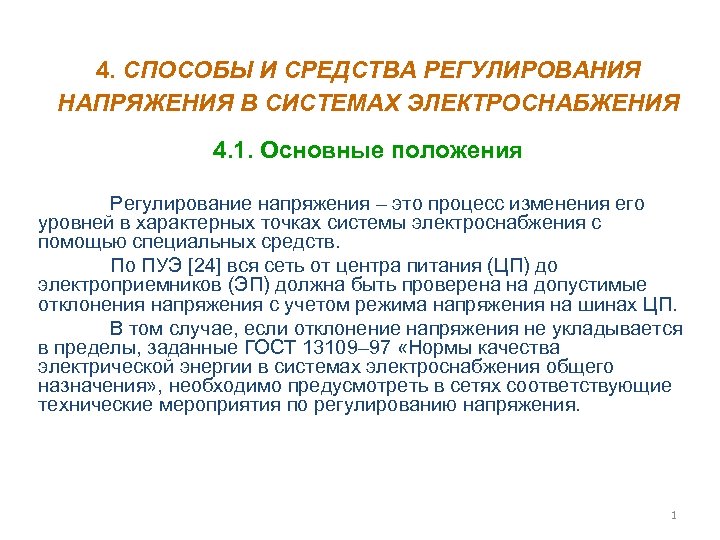 4. СПОСОБЫ И СРЕДСТВА РЕГУЛИРОВАНИЯ НАПРЯЖЕНИЯ В СИСТЕМАХ ЭЛЕКТРОСНАБЖЕНИЯ

4.1. Основные положения

Регулирование напряжения – это процесс изменения его уровней в характерных точках системы электроснабжения с помощью специальных средств.

По ПУЭ [24] вся сеть от центра питания (ЦП) до электроприемников (ЭП) должна быть проверена на допустимые отклонения напряжения с учетом режима напряжения на шинах ЦП.

В том случае, если отклонение напряжения не укладывается в пределы, заданные ГОСТ 13109–97 «Нормы качества электрической энергии в системах электроснабжения общего назначения», необходимо предусмотреть в сетях соответствующие технические мероприятия по регулированию напряжения.

1